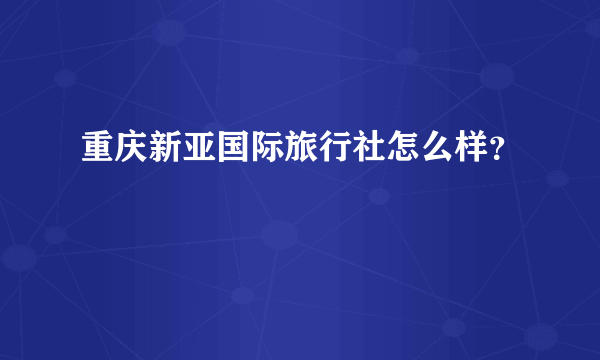 重庆新亚国际旅行社怎么样?